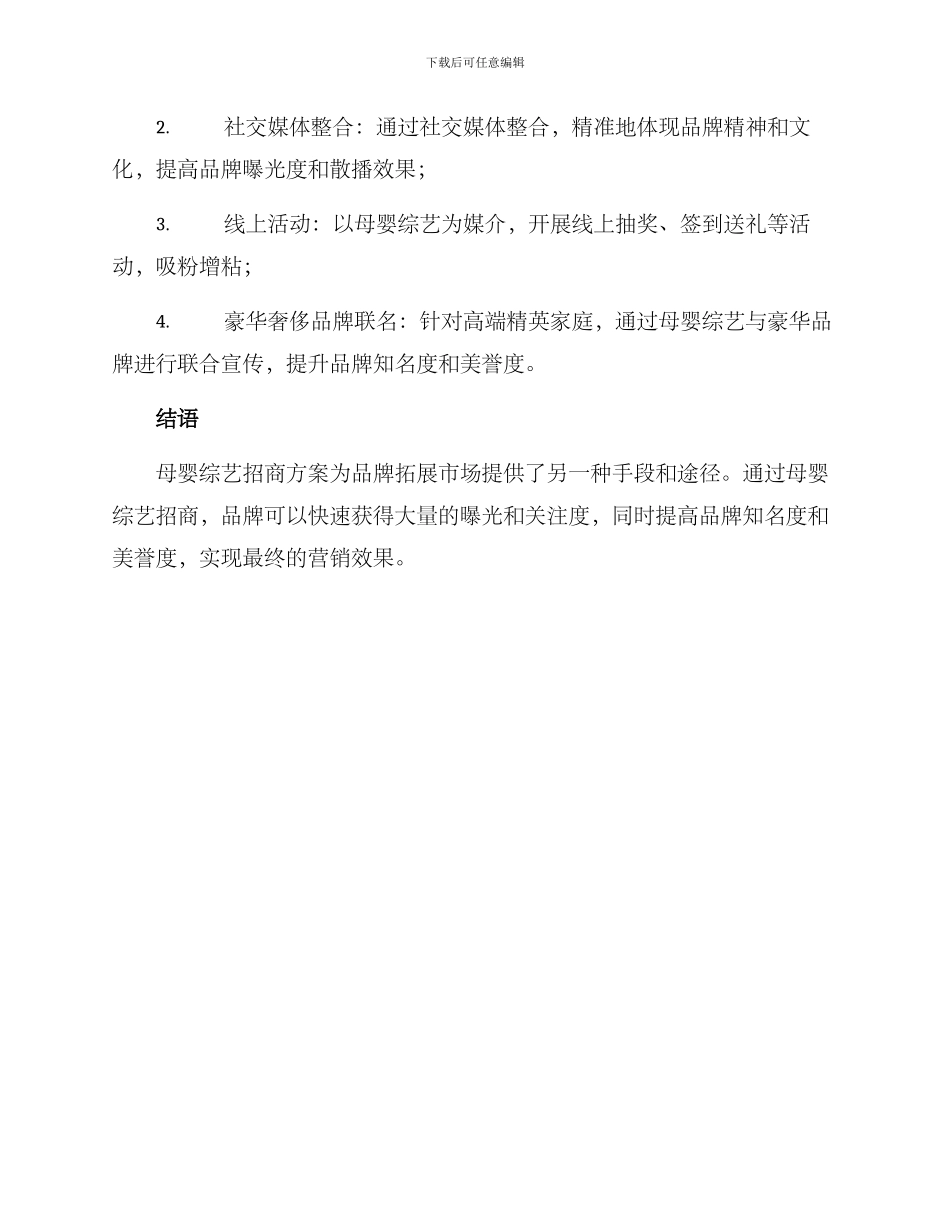 下载后可任意编辑

2. 社交媒体整合：通过社交媒体整合，精准地体现品牌精神和文化，提高品牌曝光度和散播效果；

3. 线上活动：以母婴综艺为媒介，开展线上抽奖、签到送礼等活动，吸粉增粘；

4. 豪华奢侈品牌联名：针对高端精英家庭，通过母婴综艺与豪华品牌进行联合宣传，提升品牌知名度和美誉度。

结语

母婴综艺招商方案为品牌拓展市场提供了另一种手段和途径。通过母婴综艺招商，品牌可以快速获得大量的曝光和关注度，同时提高品牌知名度和美誉度，实现最终的营销效果。